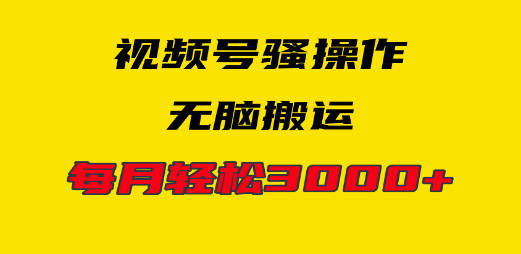 视频号骚操作

无脑搬运

每月轻松3000+